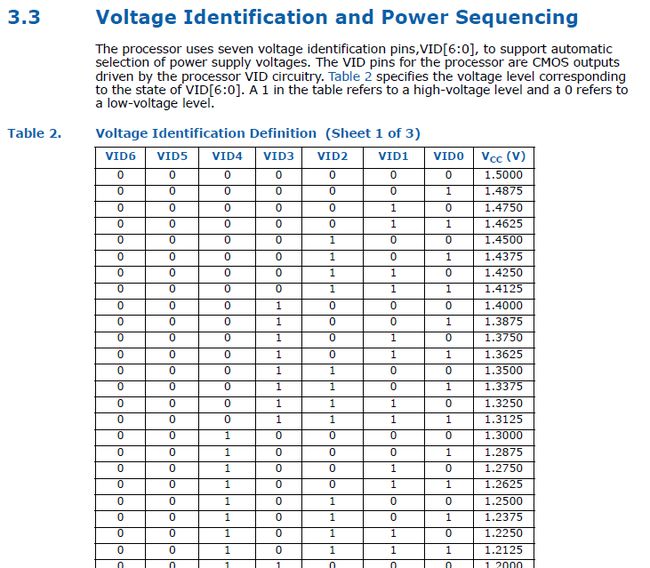 3.3 Voltage Identification and Power Sequencing

The processor uses seven voltage identification pins,VID[6:0], to support automatic selection of power supply voltages. The VID pins for the processor are CMOS outputs driven by the processor VID circuitry. Table 2 specifies the voltage level corresponding to the state of VID[6:0]. A 1 in the table refers to a high-voltage level and a 0 refers to a low-voltage level.

Table 2. Voltage Identification Definition (Sheet 1 of 3)

| VID6 | VID5 | VID4 | VID3 | VID2 | VID1 | VID0 | $V_{CC}$ (V) |
|---|---|---|---|---|---|---|---|
| 0 | 0 | 0 | 0 | 0 | 0 | 0 | 1.5000 |
| 0 | 0 | 0 | 0 | 0 | 0 | 1 | 1.4875 |
| 0 | 0 | 0 | 0 | 0 | 1 | 0 | 1.4750 |
| 0 | 0 | 0 | 0 | 0 | 1 | 1 | 1.4625 |
| 0 | 0 | 0 | 0 | 1 | 0 | 0 | 1.4500 |
| 0 | 0 | 0 | 0 | 1 | 0 | 1 | 1.4375 |
| 0 | 0 | 0 | 0 | 1 | 1 | 0 | 1.4250 |
| 0 | 0 | 0 | 0 | 1 | 1 | 1 | 1.4125 |
| 0 | 0 | 0 | 1 | 0 | 0 | 0 | 1.4000 |
| 0 | 0 | 0 | 1 | 0 | 0 | 1 | 1.3875 |
| 0 | 0 | 0 | 1 | 0 | 1 | 0 | 1.3750 |
| 0 | 0 | 0 | 1 | 0 | 1 | 1 | 1.3625 |
| 0 | 0 | 0 | 1 | 1 | 0 | 0 | 1.3500 |
| 0 | 0 | 0 | 1 | 1 | 0 | 1 | 1.3375 |
| 0 | 0 | 0 | 1 | 1 | 1 | 0 | 1.3250 |
| 0 | 0 | 0 | 1 | 1 | 1 | 1 | 1.3125 |
| 0 | 0 | 1 | 0 | 0 | 0 | 0 | 1.3000 |
| 0 | 0 | 1 | 0 | 0 | 0 | 1 | 1.2875 |
| 0 | 0 | 1 | 0 | 0 | 1 | 0 | 1.2750 |
| 0 | 0 | 1 | 0 | 0 | 1 | 1 | 1.2625 |
| 0 | 0 | 1 | 0 | 1 | 0 | 0 | 1.2500 |
| 0 | 0 | 1 | 0 | 1 | 0 | 1 | 1.2375 |
| 0 | 0 | 1 | 0 | 1 | 1 | 0 | 1.2250 |
| 0 | 0 | 1 | 0 | 1 | 1 | 1 | 1.2125 |
| 0 | 0 | 1 | 1 | 0 | 0 | 0 | 1.2000 |